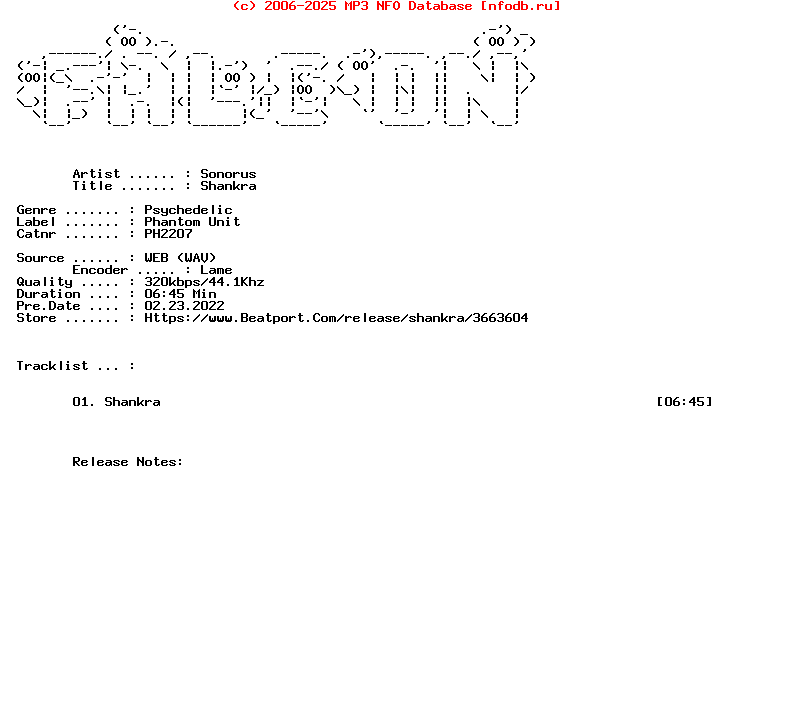 (c) 2006-2025 MP3 NFO Database [nfodb.ru]

Artist ...... : Sonorus
Title ....... : Shankra

Genre ....... : Psychedelic
Label ....... : Phantom Unit
Catnr ....... : PH2207

Source ...... : WEB (WAV)
Encoder ..... : Lame
Quality ..... : 320kbps/44.1Khz
Duration .... : 06:45 Min
Pre.Date .... : 02.23.2022
Store ....... : Https://www.Beatport.Com/release/shankra/3663604

Tracklist ... :

01. Shankra [06:45]

Release Notes: